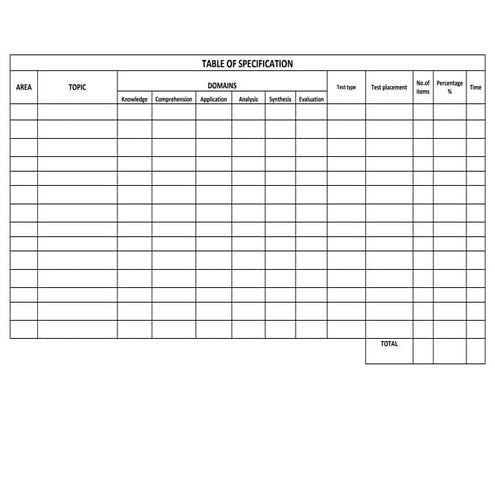 TABLE OF SPECIFICATION

| AREA | TOPIC | DOMAINS | | | | | | Test type | Test placement | No.of items | Percentage % | Time |
|---|---|---|---|---|---|---|---|---|---|---|---|---|
| | | Knowledge | Comprehension | Application | Analysis | Synthesis | Evaluation | | | | | |
| | | | | | | | | | | | | |
| | | | | | | | | | | | | |
| | | | | | | | | | | | | |
| | | | | | | | | | | | | |
| | | | | | | | | | | | | |
| | | | | | | | | | | | | |
| | | | | | | | | | | | | |
| | | | | | | | | | | | | |
| | | | | | | | | | | | | |
| | | | | | | | | | | | | |
| | | | | | | | | | | | | |
| | | | | | | | | | | | | |
| | | | | | | | | | | | | |
| | | | | | | | | | | | | |
| | | | | | | | | | TOTAL | | | |